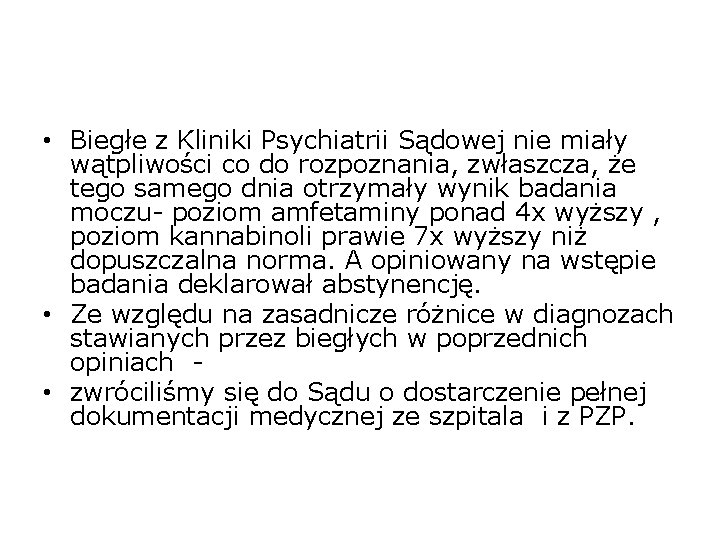 • Biegłe z Kliniki Psychiatrii Sądowej nie miały wątpliwości co do rozpoznania, zwłaszcza, że tego samego dnia otrzymały wynik badania moczu- poziom amfetaminy ponad 4x wyższy , poziom kannabinoli prawie 7x wyższy niż dopuszczalna norma. A opiniowany na wstępie badania deklarował abstynencję.
• Ze względu na zasadnicze różnice w diagnozach stawianych przez biegłych w poprzednich opiniach -
• zwróciliśmy się do Sądu o dostarczenie pełnej dokumentacji medycznej ze szpitala i z PZP.